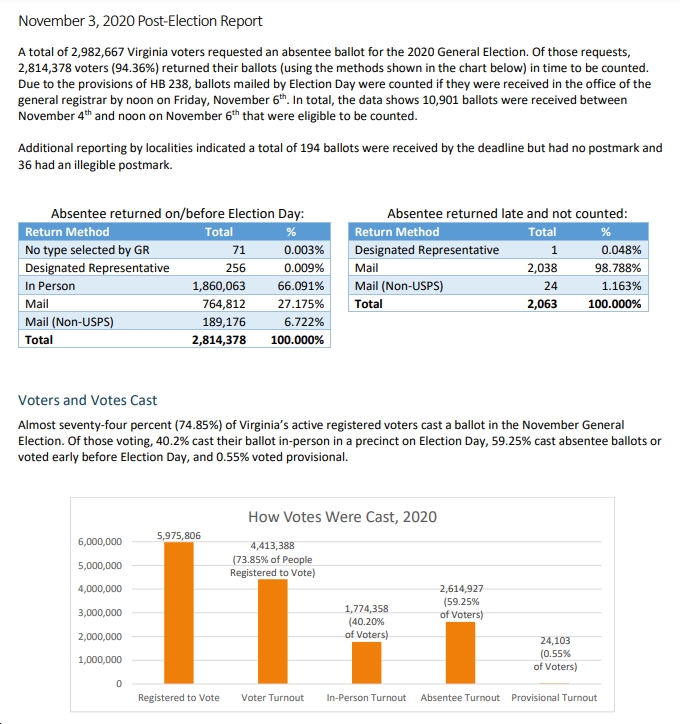 November 3, 2020 Post-Election Report

A total of 2,982,667 Virginia voters requested an absentee ballot for the 2020 General Election. Of those requests, 2,814,378 voters (94.36%) returned their ballots (using the methods shown in the chart below) in time to be counted. Due to the provisions of HB 238, ballots mailed by Election Day were counted if they were received in the office of the general registrar by noon on Friday, November 6$^{th}$. In total, the data shows 10,901 ballots were received between November 4$^{th}$ and noon on November 6$^{th}$ that were eligible to be counted.

Additional reporting by localities indicated a total of 194 ballots were received by the deadline but had no postmark and 36 had an illegible postmark.

Absentee returned on/before Election Day:

| Return Method | Total | % |
|---|---|---|
| No type selected by GR | 71 | 0.003% |
| Designated Representative | 256 | 0.009% |
| In Person | 1,860,063 | 66.091% |
| Mail | 764,812 | 27.175% |
| Mail (Non-USPS) | 189,176 | 6.722% |
| Total | 2,814,378 | 100.000% |

Absentee returned late and not counted:

| Return Method | Total | % |
|---|---|---|
| Designated Representative | 1 | 0.048% |
| Mail | 2,038 | 98.788% |
| Mail (Non-USPS) | 24 | 1.163% |
| Total | 2,063 | 100.000% |

Voters and Votes Cast

Almost seventy-four percent (74.85%) of Virginia's active registered voters cast a ballot in the November General Election. Of those voting, 40.2% cast their ballot in-person in a precinct on Election Day, 59.25% cast absentee ballots or voted early before Election Day, and 0.55% voted provisional.

How Votes Were Cast, 2020

6,000,000
5,000,000
4,000,000
3,000,000
2,000,000
1,000,000
0

5,975,806
4,413,388 (73.85% of People Registered to Vote)
1,774,358 (40.20% of Voters)
2,614,927 (59.25% of Voters)
24,103 (0.55% of Voters)

Registered to Vote
Voter Turnout
In-Person Turnout
Absentee Turnout
Provisional Turnout